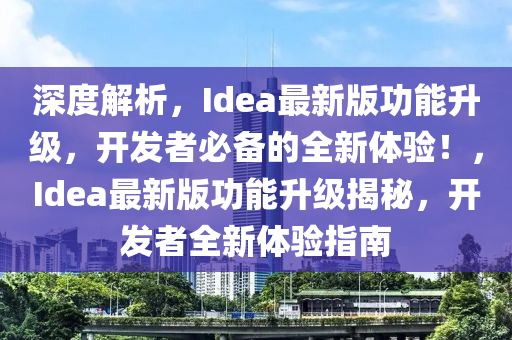 深度解析，Idea最新版功能升级，开发者必备的全新体验！，Idea最新版功能升级揭秘，开发者全新体验指南